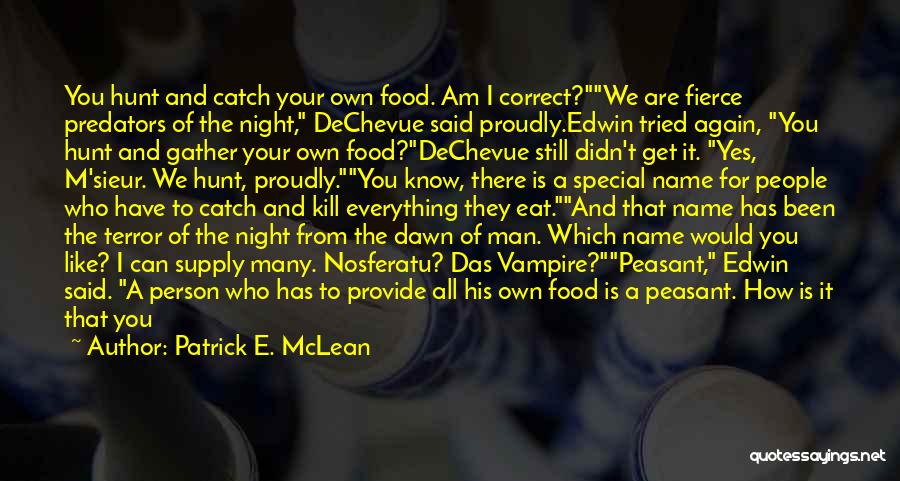 You hunt and catch your own food. Am I correct?""We are fierce predators of the night," DeChevue said proudly.Edwin tried again, "You hunt and gather your own food?"DeChevue still didn't get it. "Yes, M'sieur. We hunt, proudly.""You know, there is a special name for people who have to catch and kill everything they eat.""And that name has been the terror of the night from the dawn of man. Which name would you like? I can supply many. Nosferatu? Das Vampire?""Peasant," Edwin said. "A person who has to provide all his own food is a peasant. How is it that you

~ Author: Patrick E. McLean

quotessayings.net